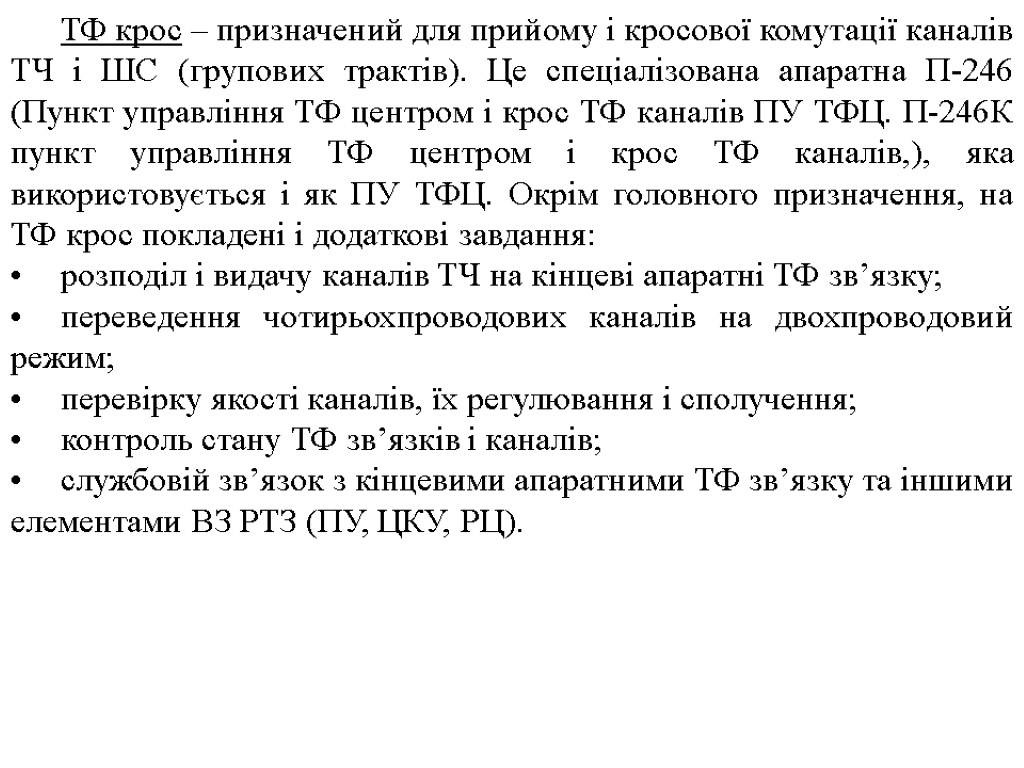 ТФ крос – призначений для прийому і кросової комутації каналів ТЧ і ШС (групових трактів). Це спеціалізована апаратна П-246 (Пункт управління ТФ центром і крос ТФ каналів ПУ ТФЦ. П-246К пункт управління ТФ центром і крос ТФ каналів,), яка використовується і як ПУ ТФЦ. Окрім головного призначення, на ТФ крос покладені і додаткові завдання:

• розподіл і видачу каналів ТЧ на кінцеві апаратні ТФ зв’язку;

• переведення чотирьохпроводових каналів на двохпроводовий режим;

• перевірку якості каналів, їх регулювання і сполучення;

• контроль стану ТФ зв’язків і каналів;

• службовій зв’язок з кінцевими апаратними ТФ зв’язку та іншими елементами ВЗ РТЗ (ПУ, ЦКУ, РЦ).